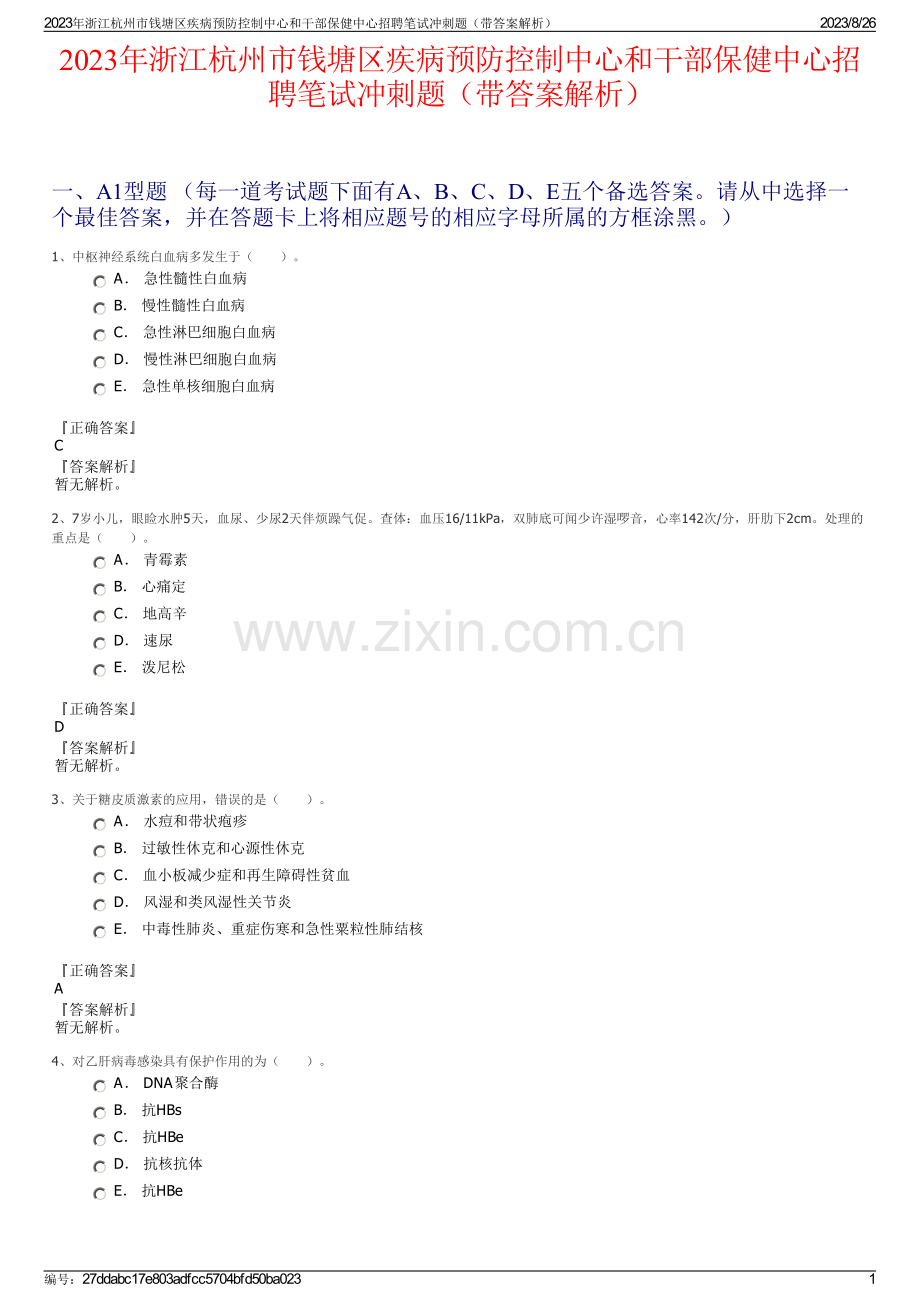 2023年浙江杭州市钱塘区疾病预防控制中心和干部保健中心招聘笔试冲刺题（带答案解析）
2023/8/26

2023年浙江杭州市钱塘区疾病预防控制中心和干部保健中心招聘笔试冲刺题（带答案解析）

一、A1型题 （每一道考试题下面有A、B、C、D、E五个备选答案。请从中选择一个最佳答案，并在答题卡上将相应题号的相应字母所属的方框涂黑。）

1、中枢神经系统白血病多发生于（　　）。

A． 急性髓性白血病

B． 慢性髓性白血病

C． 急性淋巴细胞白血病

D． 慢性淋巴细胞白血病

E． 急性单核细胞白血病

『正确答案』
C
『答案解析』
暂无解析。

2、7岁小儿，眼睑水肿5天，血尿、少尿2天伴烦躁气促。查体：血压16/11kPa，双肺底可闻少许湿啰音，心率142次/分，肝肋下2cm。处理的重点是（　　）。

A． 青霉素

B． 心痛定

C． 地高辛

D． 速尿

E． 泼尼松

『正确答案』
D
『答案解析』
暂无解析。

3、关于糖皮质激素的应用，错误的是（　　）。

A． 水痘和带状疱疹

B． 过敏性休克和心源性休克

C． 血小板减少症和再生障碍性贫血

D． 风湿和类风湿性关节炎

E． 中毒性肺炎、重症伤寒和急性粟粒性肺结核

『正确答案』
A
『答案解析』
暂无解析。

4、对乙肝病毒感染具有保护作用的为（　　）。

A． DNA聚合酶

B． 抗HBs

C． 抗HBe

D． 抗核抗体

E． 抗HBe

编号：27ddabc17e803adfcc5704bfd50ba023
1

www.zixin.com.cn